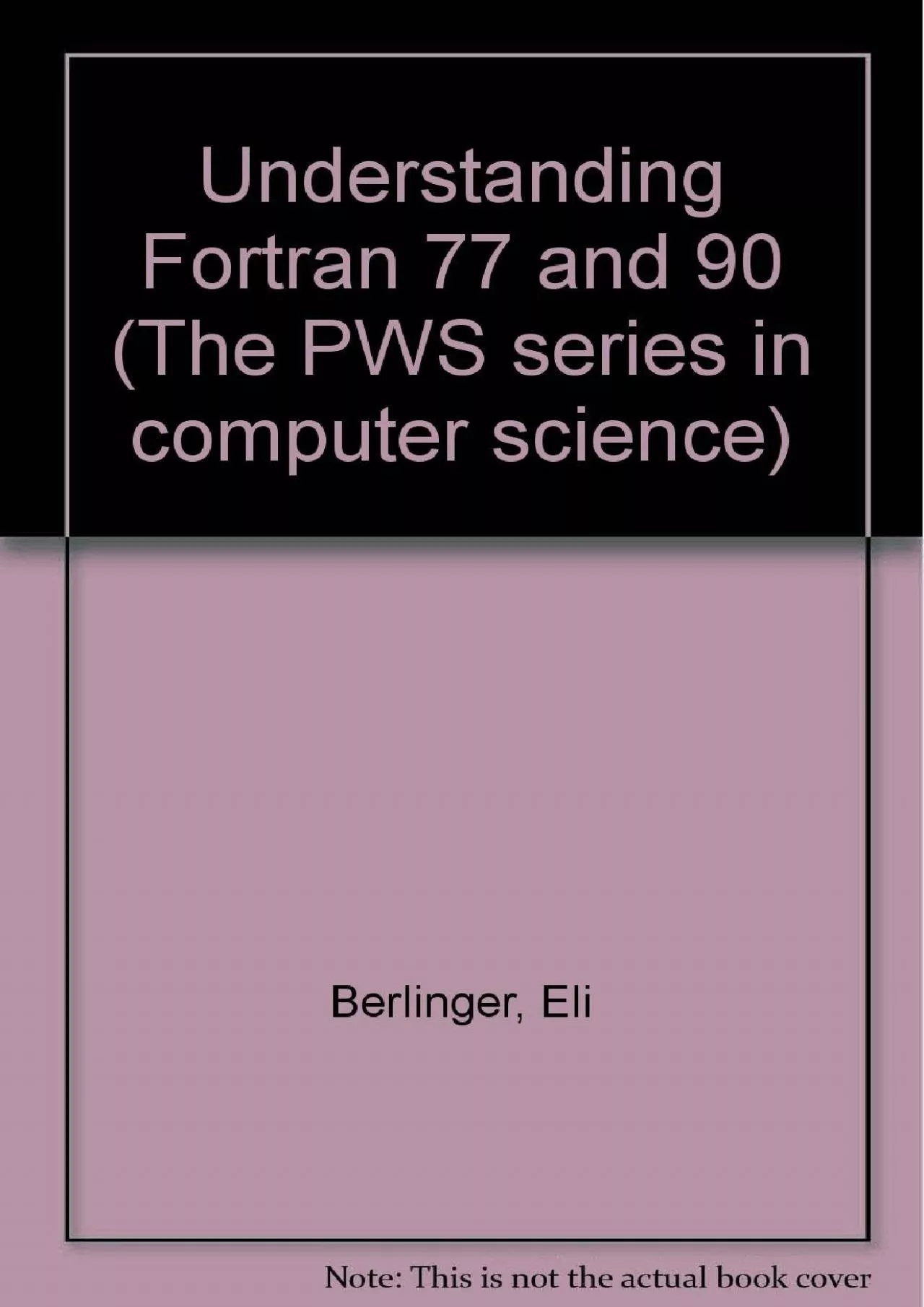 Understanding Fortran 77 and 90 (The PWS series in computer science)

Berlinger, Eli

Note: This is not the actual book cover